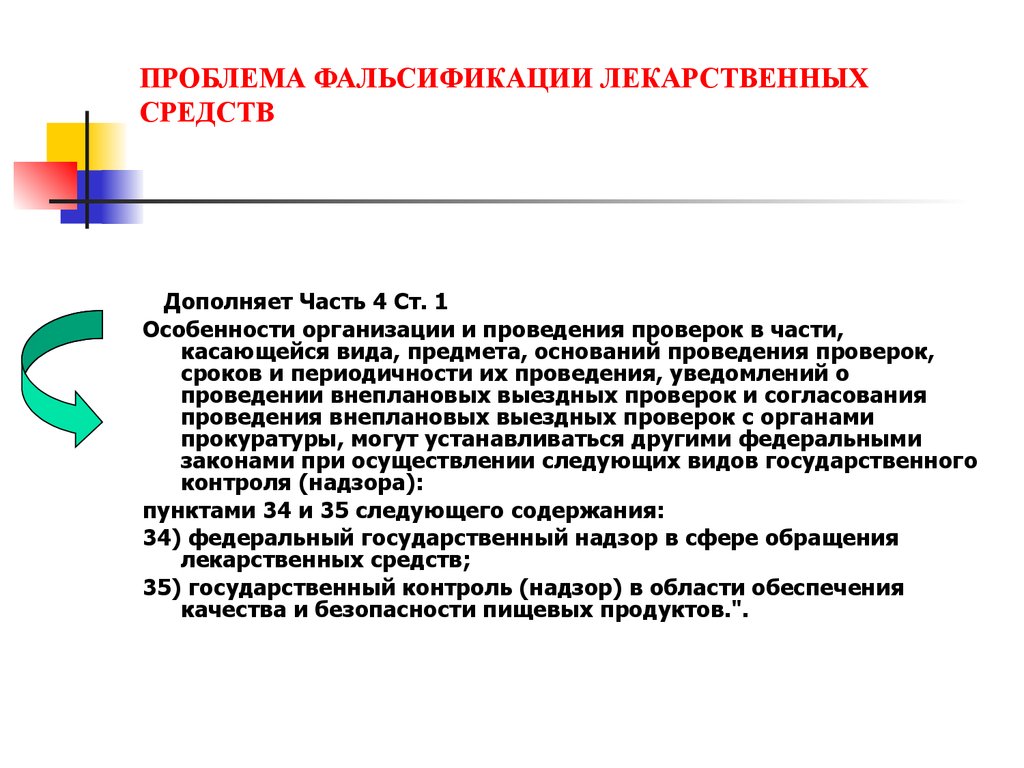 ПРОБЛЕМА ФАЛЬСИФИКАЦИИ ЛЕКАРСТВЕННЫХ СРЕДСТВ

Дополняет Часть 4 Ст. 1

Особенности организации и проведения проверок в части, касающейся вида, предмета, оснований проведения проверок, сроков и периодичности их проведения, уведомлений о проведении внеплановых выездных проверок и согласования проведения внеплановых выездных проверок с органами прокуратуры, могут устанавливаться другими федеральными законами при осуществлении следующих видов государственного контроля (надзора):

пунктами 34 и 35 следующего содержания:

34) федеральный государственный надзор в сфере обращения лекарственных средств;

35) государственный контроль (надзор) в области обеспечения качества и безопасности пищевых продуктов.".